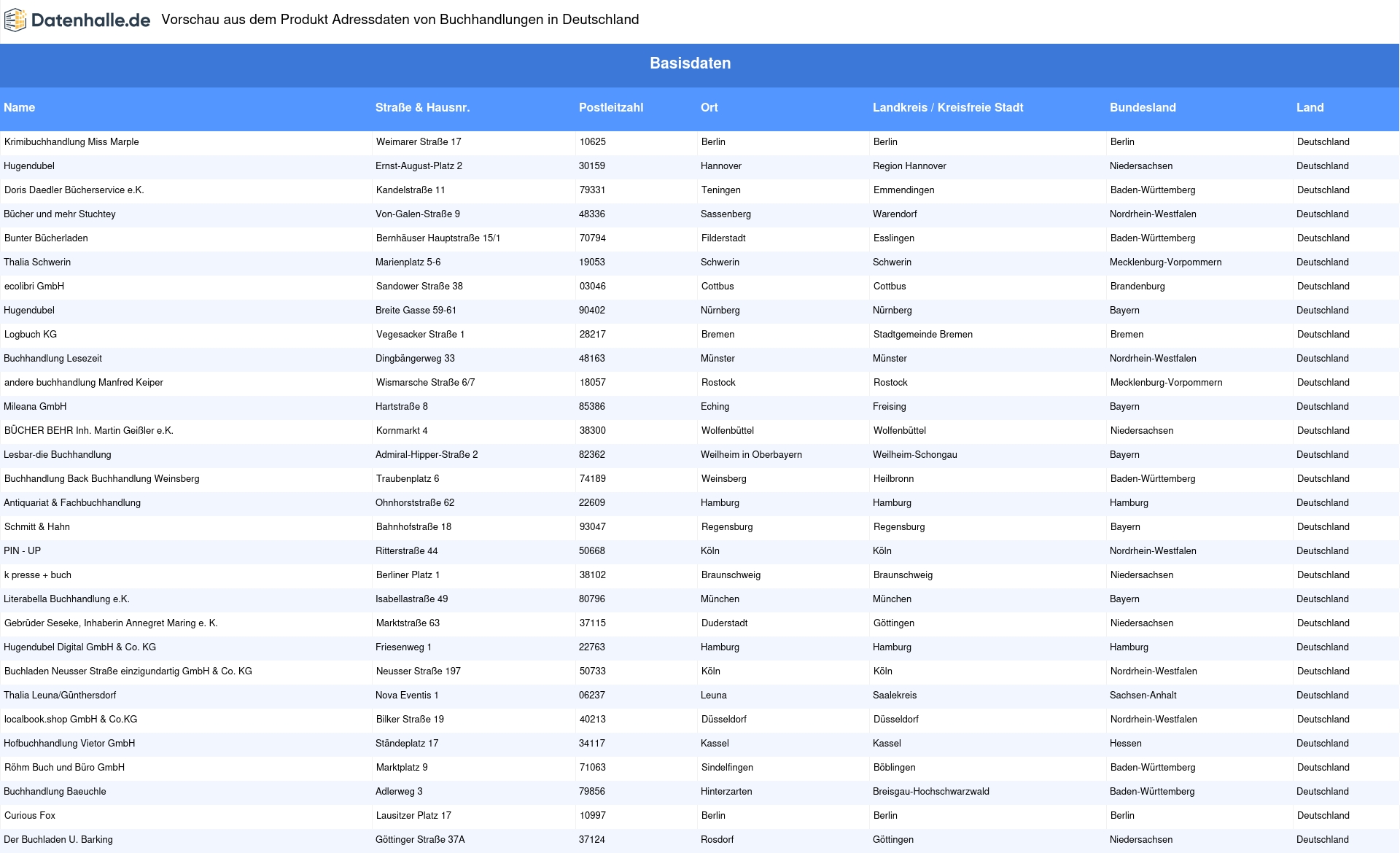 Datenhalle.de Vorschau aus dem Produkt Adressdaten von Buchhandlungen in Deutschland

Basisdaten

| Name | Straße & Hausnr. | Postleitzahl | Ort | Landkreis / Kreisfreie Stadt | Bundesland | Land |
|---|---|---|---|---|---|---|
| Krimibuchhandlung Miss Marple | Weimarer Straße 17 | 10625 | Berlin | Berlin | Berlin | Deutschland |
| Hugendubel | Ernst-August-Platz 2 | 30159 | Hannover | Region Hannover | Niedersachsen | Deutschland |
| Doris Daedler Bücherservice e.K. | Kandelstraße 11 | 79331 | Teningen | Emmendingen | Baden-Württemberg | Deutschland |
| Bücher und mehr Stuchtey | Von-Galen-Straße 9 | 48336 | Sassenberg | Warendorf | Nordrhein-Westfalen | Deutschland |
| Bunter Bücherladen | Bernhäuser Hauptstraße 15/1 | 70794 | Filderstadt | Esslingen | Baden-Württemberg | Deutschland |
| Thalia Schwerin | Marienplatz 5-6 | 19053 | Schwerin | Schwerin | Mecklenburg-Vorpommern | Deutschland |
| ecolibri GmbH | Sandower Straße 38 | 03046 | Cottbus | Cottbus | Brandenburg | Deutschland |
| Hugendubel | Breite Gasse 59-61 | 90402 | Nürnberg | Nürnberg | Bayern | Deutschland |
| Logbuch KG | Vegesacker Straße 1 | 28217 | Bremen | Stadtgemeinde Bremen | Bremen | Deutschland |
| Buchhandlung Lesezeit | Dingbängerweg 33 | 48163 | Münster | Münster | Nordrhein-Westfalen | Deutschland |
| andere buchhandlung Manfred Keiper | Wismarsche Straße 6/7 | 18057 | Rostock | Rostock | Mecklenburg-Vorpommern | Deutschland |
| Mileana GmbH | Hartstraße 8 | 85386 | Eching | Freising | Bayern | Deutschland |
| BÜCHER BEHR Inh. Martin Geißler e.K. | Kornmarkt 4 | 38300 | Wolfenbüttel | Wolfenbüttel | Niedersachsen | Deutschland |
| Lesbar-die Buchhandlung | Admiral-Hipper-Straße 2 | 82362 | Weilheim in Oberbayern | Weilheim-Schongau | Bayern | Deutschland |
| Buchhandlung Back Buchhandlung Weinsberg | Traubenplatz 6 | 74189 | Weinsberg | Heilbronn | Baden-Württemberg | Deutschland |
| Antiquariat & Fachbuchhandlung | Ohnhorststraße 62 | 22609 | Hamburg | Hamburg | Hamburg | Deutschland |
| Schmitt & Hahn | Bahnhofstraße 18 | 93047 | Regensburg | Regensburg | Bayern | Deutschland |
| PIN - UP | Ritterstraße 44 | 50668 | Köln | Köln | Nordrhein-Westfalen | Deutschland |
| k presse + buch | Berliner Platz 1 | 38102 | Braunschweig | Braunschweig | Niedersachsen | Deutschland |
| Literabella Buchhandlung e.K. | Isabellastraße 49 | 80796 | München | München | Bayern | Deutschland |
| Gebrüder Seseke, Inhaberin Annegret Maring e. K. | Marktstraße 63 | 37115 | Duderstadt | Göttingen | Niedersachsen | Deutschland |
| Hugendubel Digital GmbH & Co. KG | Friesenweg 1 | 22763 | Hamburg | Hamburg | Hamburg | Deutschland |
| Buchladen Neusser Straße einzigundartig GmbH & Co. KG | Neusser Straße 197 | 50733 | Köln | Köln | Nordrhein-Westfalen | Deutschland |
| Thalia Leuna/Günthersdorf | Nova Eventis 1 | 06237 | Leuna | Saalekreis | Sachsen-Anhalt | Deutschland |
| localbook.shop GmbH & Co.KG | Bilker Straße 19 | 40213 | Düsseldorf | Düsseldorf | Nordrhein-Westfalen | Deutschland |
| Hofbuchhandlung Vietor GmbH | Ständeplatz 17 | 34117 | Kassel | Kassel | Hessen | Deutschland |
| Röhm Buch und Büro GmbH | Marktplatz 9 | 71063 | Sindelfingen | Böblingen | Baden-Württemberg | Deutschland |
| Buchhandlung Baeuchle | Adlerweg 3 | 79856 | Hinterzarten | Breisgau-Hochschwarzwald | Baden-Württemberg | Deutschland |
| Curious Fox | Lausitzer Platz 17 | 10997 | Berlin | Berlin | Berlin | Deutschland |
| Der Buchladen U. Barking | Göttinger Straße 37A | 37124 | Rosdorf | Göttingen | Niedersachsen | Deutschland |